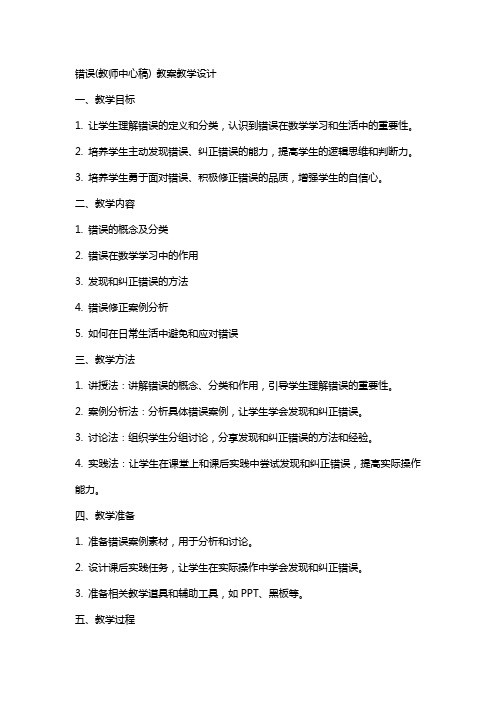 错误(教师中心稿) 教案教学设计

一、教学目标

1. 让学生理解错误的定义和分类，认识到错误在数学学习和生活中的重要性。

2. 培养学生主动发现错误、纠正错误的能力，提高学生的逻辑思维和判断力。

3. 培养学生勇于面对错误、积极修正错误的品质，增强学生的自信心。

二、教学内容

1. 错误的概念及分类

2. 错误在数学学习中的作用

3. 发现和纠正错误的方法

4. 错误修正案例分析

5. 如何在日常生活中避免和应对错误

三、教学方法

1. 讲授法：讲解错误的概念、分类和作用，引导学生理解错误的重要性。

2. 案例分析法：分析具体错误案例，让学生学会发现和纠正错误。

3. 讨论法：组织学生分组讨论，分享发现和纠正错误的方法和经验。

4. 实践法：让学生在课堂上和课后实践中尝试发现和纠正错误，提高实际操作能力。

四、教学准备

1. 准备错误案例素材，用于分析和讨论。

2. 设计课后实践任务，让学生在实际操作中学会发现和纠正错误。

3. 准备相关教学道具和辅助工具，如 PPT、黑板等。

五、教学过程